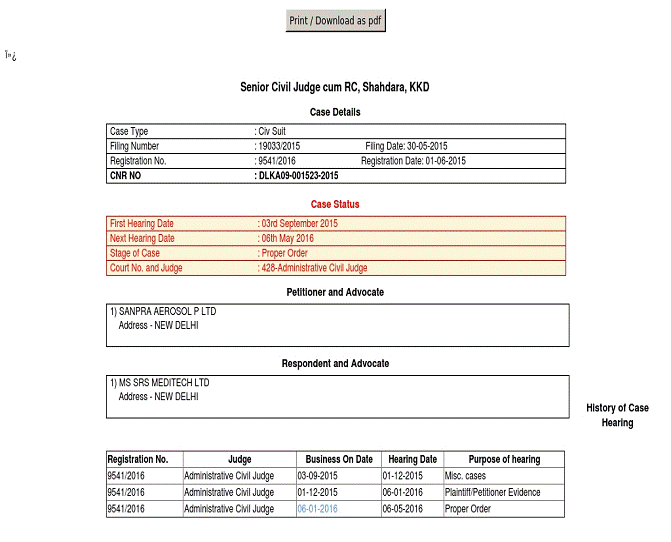 Print / Download as pdf

ï»¿

Senior Civil Judge cum RC, Shahdara, KKD

Case Details

| Case Type | : Civ Suit | |
|---|---|---|
| Filing Number | : 19033/2015 | Filing Date: 30-05-2015 |
| Registration No. | : 9541/2016 | Registration Date: 01-06-2015 |
| CNR NO | : DLKA09-001523-2015 | |

Case Status

| First Hearing Date | : 03rd September 2015 |
|---|---|
| Next Hearing Date | : 06th May 2016 |
| Stage of Case | : Proper Order |
| Court No. and Judge | : 428-Administrative Civil Judge |

Petitioner and Advocate

1) SANPRA AEROSOL P LTD
Address - NEW DELHI

Respondent and Advocate

1) MS SRS MEDITECH LTD
Address - NEW DELHI

History of Case Hearing

| Registration No. | Judge | Business On Date | Hearing Date | Purpose of hearing |
|---|---|---|---|---|
| 9541/2016 | Administrative Civil Judge | 03-09-2015 | 01-12-2015 | Misc. cases |
| 9541/2016 | Administrative Civil Judge | 01-12-2015 | 06-01-2016 | Plaintiff/Petitioner Evidence |
| 9541/2016 | Administrative Civil Judge | 06-01-2016 | 06-05-2016 | Proper Order |